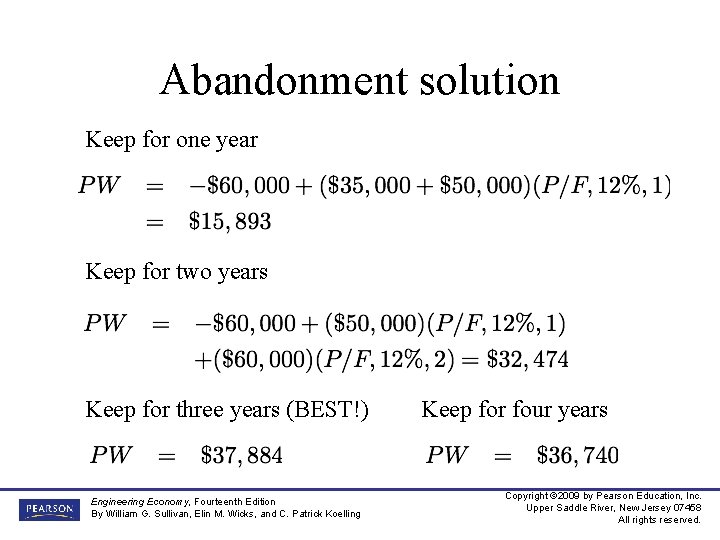 Abandonment solution

Keep for one year

$PW = -\$60,000 + (\$35,000 + \$50,000)(P/F, 12\%, 1)$
$= \$15,893$

Keep for two years

$PW = -\$60,000 + (\$50,000)(P/F, 12\%, 1)$
$+(\$60,000)(P/F, 12\%, 2) = \$32,474$

Keep for three years (BEST!)

$PW = \$37,884$

Keep for four years

$PW = \$36,740$

PEARSON

Engineering Economy, Fourteenth Edition
By William G. Sullivan, Elin M. Wicks, and C. Patrick Koelling

Copyright ©2009 by Pearson Education, Inc.
Upper Saddle River, New Jersey 07458
All rights reserved.